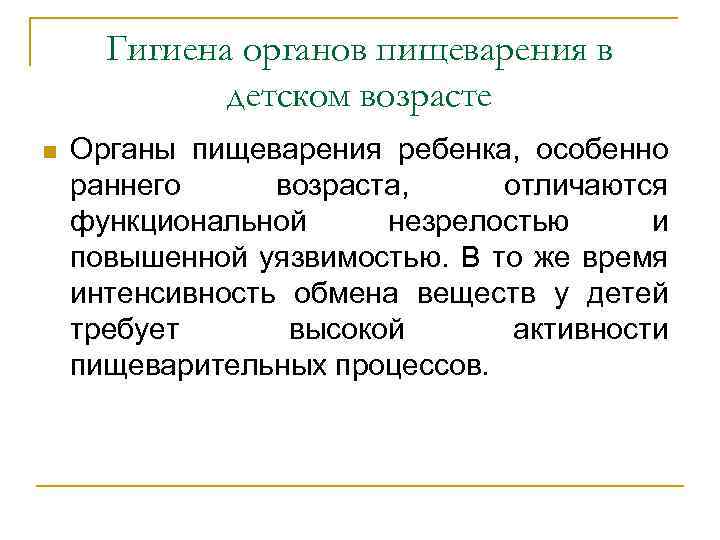 Гигиена органов пищеварения в детском возрасте

Органы пищеварения ребенка, особенно раннего возраста, отличаются функциональной незрелостью и повышенной уязвимостью. В то же время интенсивность обмена веществ у детей требует высокой активности пищеварительных процессов.